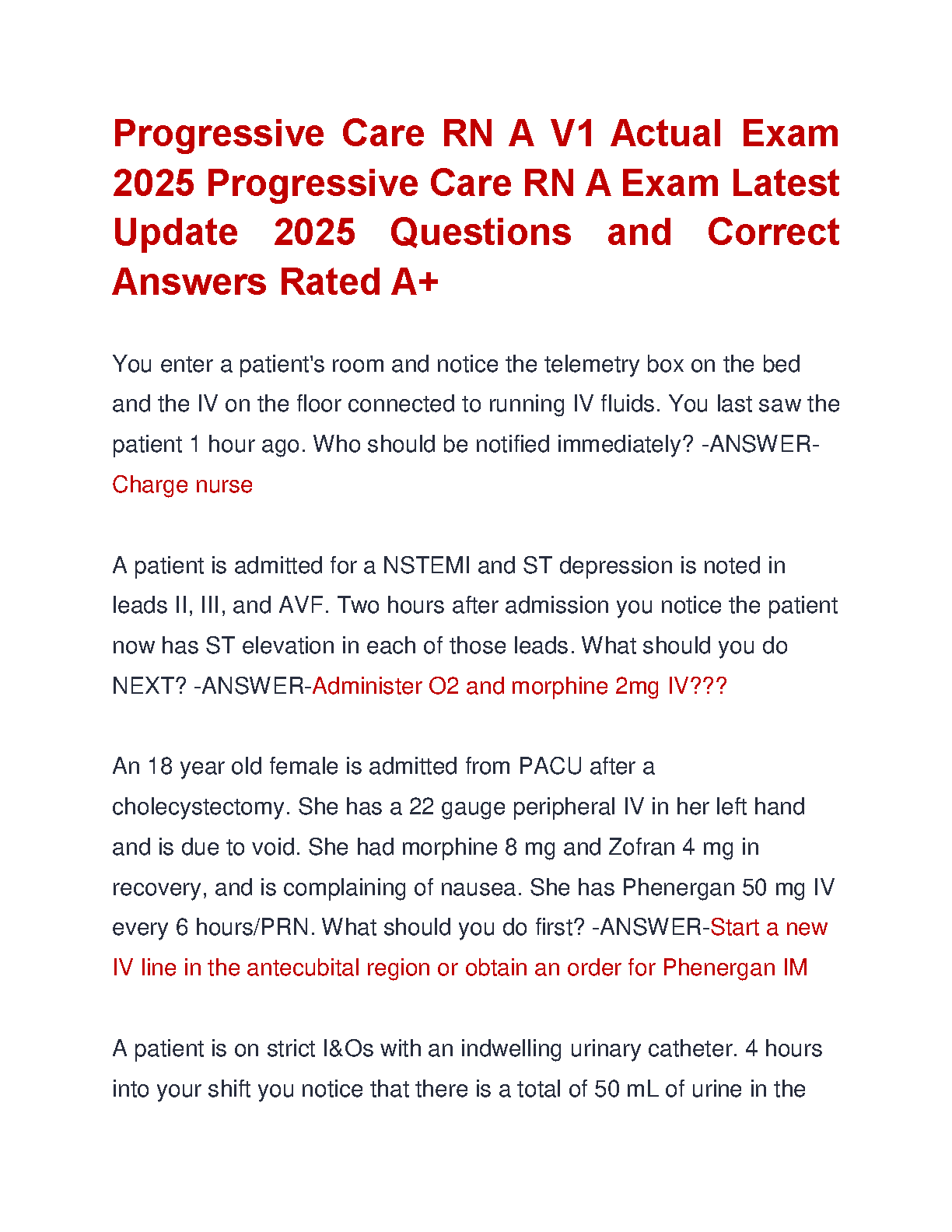 Progressive Care RN A V1 Actual Exam 2025 Progressive Care RN A Exam Latest Update 2025 Questions and Correct Answers Rated A+

You enter a patient's room and notice the telemetry box on the bed and the IV on the floor connected to running IV fluids. You last saw the patient 1 hour ago. Who should be notified immediately? -ANSWER-Charge nurse

A patient is admitted for a NSTEMI and ST depression is noted in leads II, III, and AVF. Two hours after admission you notice the patient now has ST elevation in each of those leads. What should you do NEXT? -ANSWER-Administer O2 and morphine 2mg IV???

An 18 year old female is admitted from PACU after a cholecystectomy. She has a 22 gauge peripheral IV in her left hand and is due to void. She had morphine 8 mg and Zofran 4 mg in recovery, and is complaining of nausea. She has Phenergan 50 mg IV every 6 hours/PRN. What should you do first? -ANSWER-Start a new IV line in the antecubital region or obtain an order for Phenergan IM

A patient is on strict I&Os with an indwelling urinary catheter. 4 hours into your shift you notice that there is a total of 50 mL of urine in the